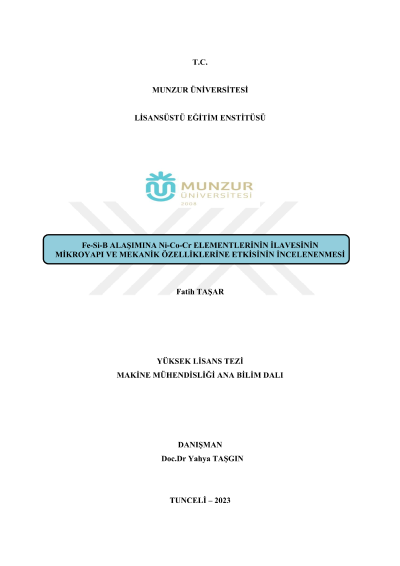 T.C.

MUNZUR ÜNİVERSİTESİ

LİSANSÜSTÜ EĞİTİM ENSTİTÜSÜ

MUNZUR ÜNİVERSİTESİ 2008

Fe-Si-B ALAŞIMINA Ni-Co-Cr ELEMENTLERİNİN İLAVESİNİN MİKROYAPI VE MEKANİK ÖZELLİKLERİNE ETKİSİNİN İNCELENENMESİ

Fatih TAŞAR

YÜKSEK LİSANS TEZİ
MAKİNE MÜHENDİSLİĞİ ANA BİLİM DALI

DANIŞMAN
Doc.Dr Yahya TAŞGIN

TUNCELİ – 2023